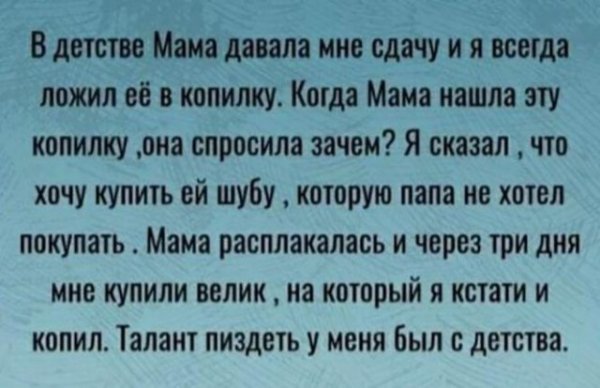 В детстве Мама давала мне сдачу и я всегда ложил её в копилку. Когда Мама нашла эту копилку ,она спросила зачем? Я сказал , что хочу купить ей шубу , которую папа не хотел покупать . Мама расплакалась и через три дня мне купили велик , на который я кстати и копил. Талант пиздеть у меня был с детства.